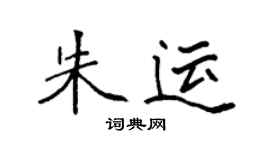 朱运

词典网